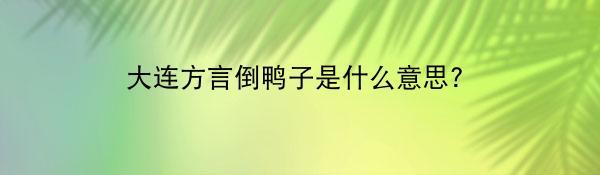 大连方言倒鸭子是什么意思?